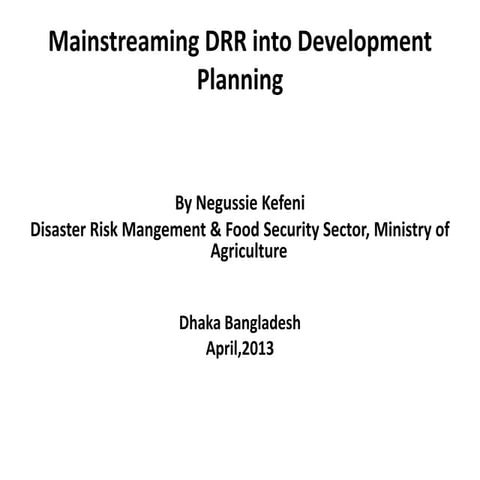 Mainstreaming DRR into Development Planning

By Negussie Kefeni
Disaster Risk Mangement & Food Security Sector, Ministry of Agriculture

Dhaka Bangladesh
April,2013